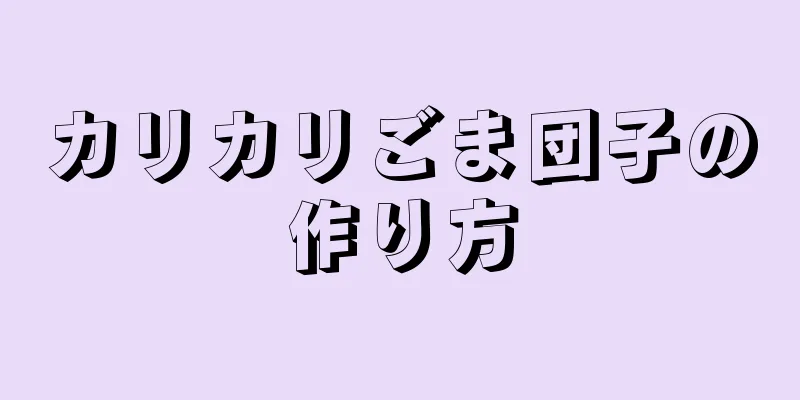 カリカリごま団子の作り方